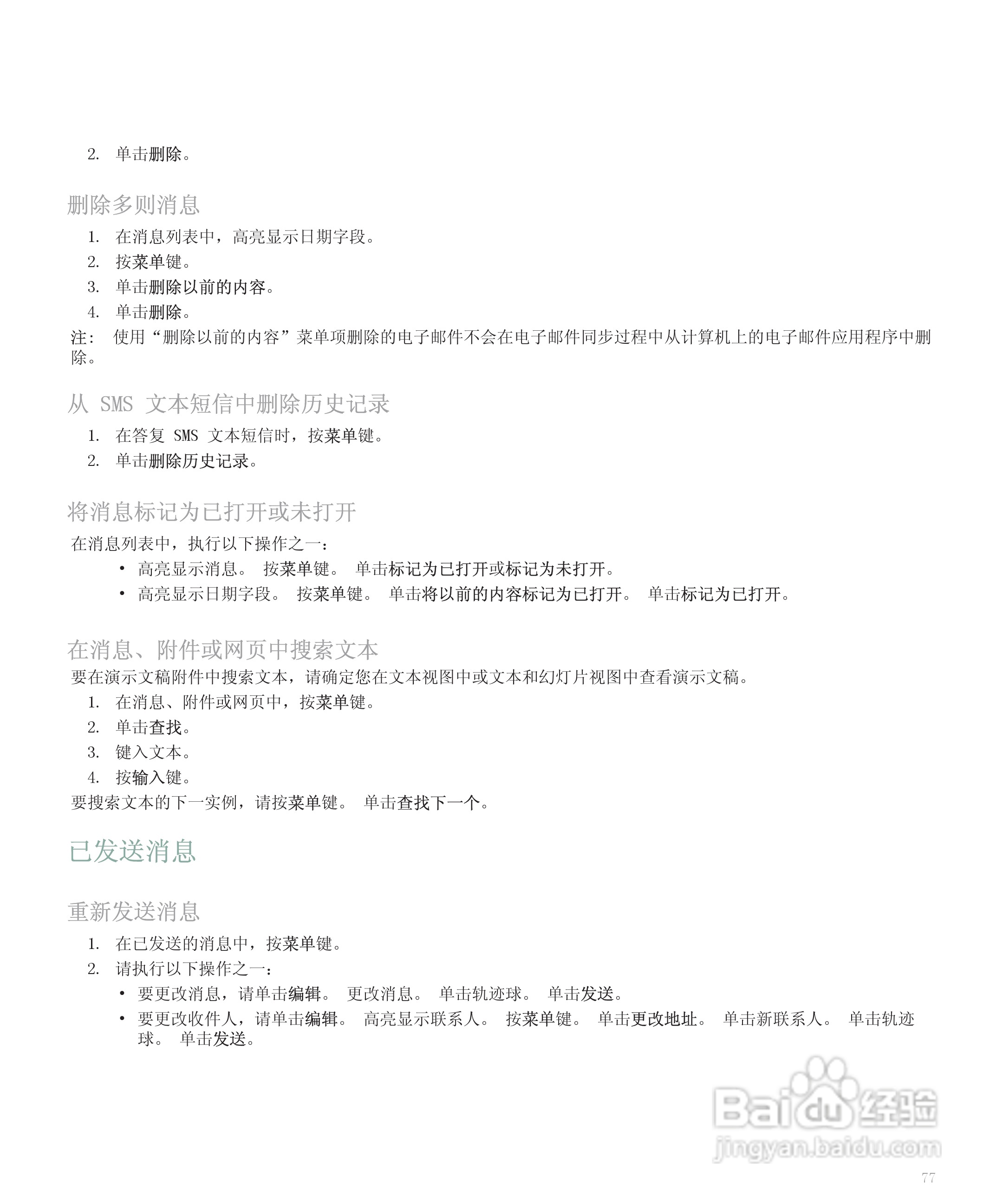 2. 单击删除。

删除多则消息

1. 在消息列表中，高亮显示日期字段。
2. 按菜单键。
3. 单击删除以前的内容。
4. 单击删除。

注： 使用“删除以前的内容”菜单项删除的电子邮件不会在电子邮件同步过程中从计算机上的电子邮件应用程序中删除。

从 SMS 文本短信中删除历史记录

1. 在答复 SMS 文本短信时，按菜单键。
2. 单击删除历史记录。

将消息标记为已打开或未打开

在消息列表中，执行以下操作之一：

• 高亮显示消息。 按菜单键。 单击标记为已打开或标记为未打开。
• 高亮显示日期字段。 按菜单键。 单击将以前的内容标记为已打开。 单击标记为已打开。

在消息、附件或网页中搜索文本

要在演示文稿附件中搜索文本，请确定您在文本视图中或文本和幻灯片视图中查看演示文稿。

1. 在消息、附件或网页中，按菜单键。
2. 单击查找。
3. 键入文本。
4. 按输入键。

要搜索文本的下一实例，请按菜单键。 单击查找下一个。

已发送消息

重新发送消息

1. 在已发送的消息中，按菜单键。
2. 请执行以下操作之一：

• 要更改消息，请单击编辑。 更改消息。 单击轨迹球。 单击发送。
• 要更改收件人，请单击编辑。 高亮显示联系人。 按菜单键。 单击更改地址。 单击新联系人。 单击轨迹球。 单击发送。

Baidu 经验
jingyan.baidu.com

77